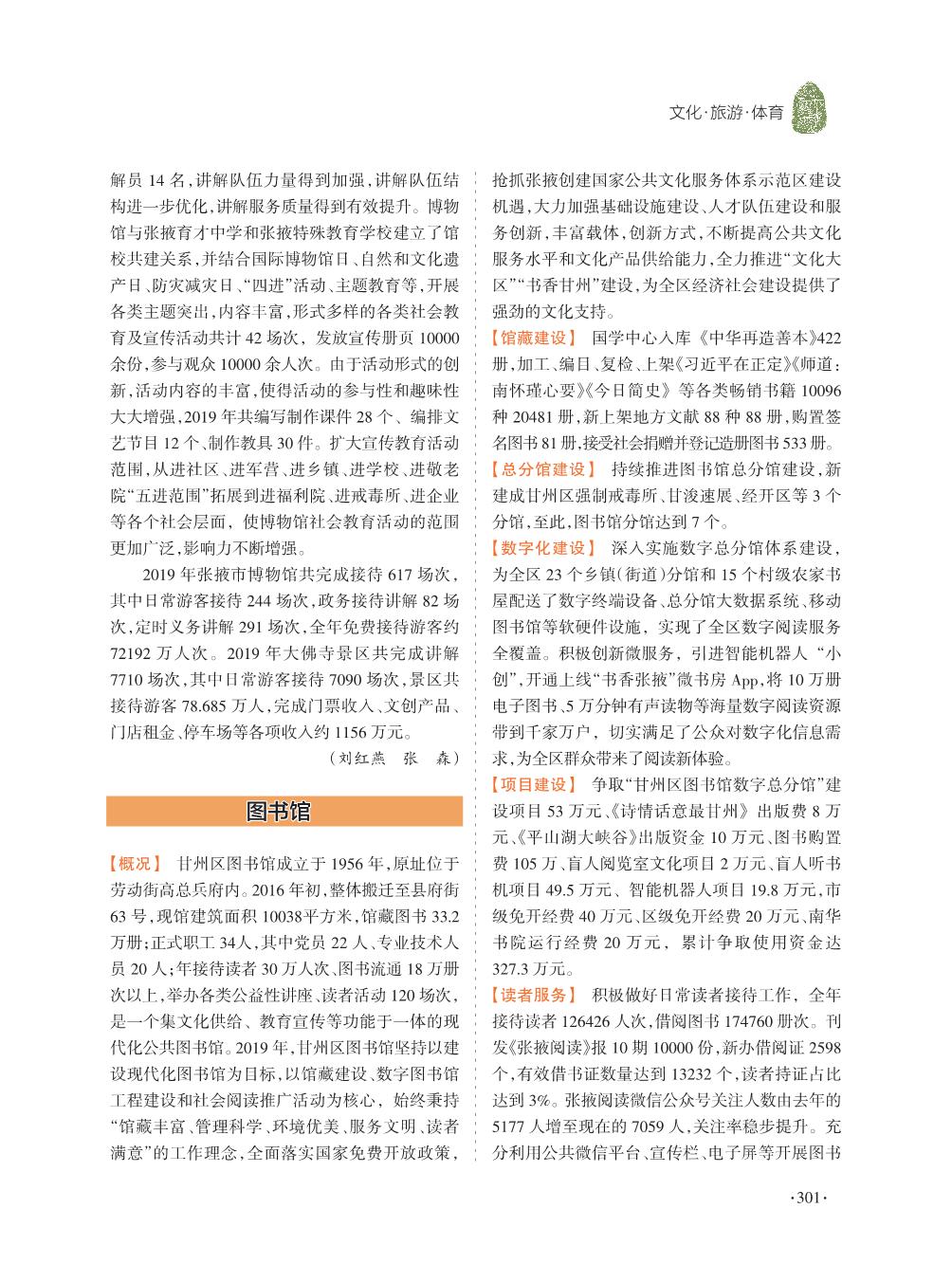 文化·旅游·体育

解员 14 名,讲解队伍力量得到加强,讲解队伍结构进一步优化,讲解服务质量得到有效提升。博物馆与张掖育才中学和张掖特殊教育学校建立了馆校共建关系,并结合国际博物馆日、自然和文化遗产日、防灾减灾日、“四进”活动、主题教育等,开展各类主题突出,内容丰富,形式多样的各类社会教育及宣传活动共计 42 场次,发放宣传册页 10000 余份,参与观众 10000 余人次。由于活动形式的创新,活动内容的丰富,使得活动的参与性和趣味性大大增强,2019 年共编写制作课件 28 个、编排文艺节目 12 个、制作教具 30 件。扩大宣传教育活动范围,从进社区、进军营、进乡镇、进学校、进敬老院“五进范围”拓展到进福利院、进戒毒所、进企业等各个社会层面,使博物馆社会教育活动的范围更加广泛,影响力不断增强。

2019 年张掖市博物馆共完成接待 617 场次,其中日常游客接待 244 场次,政务接待讲解 82 场次,定时义务讲解 291 场次,全年免费接待游客约 72192 万人次。2019 年大佛寺景区共完成讲解 7710 场次,其中日常游客接待 7090 场次,景区共接待游客 78.685 万人,完成门票收入、文创产品、门店租金、停车场等各项收入约 1156 万元。

(刘红燕 张 森)

图书馆

【概况】 甘州区图书馆成立于 1956 年,原址位于劳动街高总兵府内。2016 年初,整体搬迁至县府街 63 号,现馆建筑面积 10038平方米,馆藏图书 33.2 万册;正式职工 34人,其中党员 22 人、专业技术人员 20 人;年接待读者 30 万人次、图书流通 18 万册次以上,举办各类公益性讲座、读者活动 120 场次,是一个集文化供给、教育宣传等功能于一体的现代化公共图书馆。2019 年,甘州区图书馆坚持以建设现代化图书馆为目标,以馆藏建设、数字图书馆工程建设和社会阅读推广活动为核心,始终秉持“馆藏丰富、管理科学、环境优美、服务文明、读者满意”的工作理念,全面落实国家免费开放政策,抢抓张掖创建国家公共文化服务体系示范区建设机遇,大力加强基础设施建设、人才队伍建设和服务创新,丰富载体,创新方式,不断提高公共文化服务水平和文化产品供给能力,全力推进“文化大区”“书香甘州”建设,为全区经济社会建设提供了强劲的文化支持。

【馆藏建设】 国学中心入库《中华再造善本》422 册,加工、编目、复检、上架《习近平在正定》《师道:南怀瑾心要》《今日简史》等各类畅销书籍 10096 种 20481 册,新上架地方文献 88 种 88 册,购置签名图书 81 册,接受社会捐赠并登记造册图书 533 册。

【总分馆建设】 持续推进图书馆总分馆建设,新建成甘州区强制戒毒所、甘浚速展、经开区等 3 个分馆,至此,图书馆分馆达到 7 个。

【数字化建设】 深入实施数字总分馆体系建设,为全区 23 个乡镇(街道)分馆和 15 个村级农家书屋配送了数字终端设备、总分馆大数据系统、移动图书馆等软硬件设施,实现了全区数字阅读服务全覆盖。积极创新微服务,引进智能机器人“小创”,开通上线“书香张掖”微书房 App,将 10 万册电子图书、5 万分钟有声读物等海量数字阅读资源带到千家万户,切实满足了公众对数字化信息需求,为全区群众带来了阅读新体验。

【项目建设】 争取“甘州区图书馆数字总分馆”建设项目 53 万元、《诗情话意最甘州》出版费 8 万元、《平山湖大峡谷》出版资金 10 万元、图书购置费 105 万、盲人阅览室文化项目 2 万元、盲人听书机项目 49.5 万元、智能机器人项目 19.8 万元,市级免开经费 40 万元、区级免开经费 20 万元、南华书院运行经费 20 万元,累计争取使用资金达 327.3 万元。

【读者服务】 积极做好日常读者接待工作,全年接待读者 126426 人次,借阅图书 174760 册次。刊发《张掖阅读》报 10 期 10000 份,新办借阅证 2598 个,有效借书证数量达到 13232 个,读者持证占比达到 3%。张掖阅读微信公众号关注人数由去年的 5177 人增至现在的 7059 人,关注率稳步提升。充分利用公共微信平台、宣传栏、电子屏等开展图书

·301·